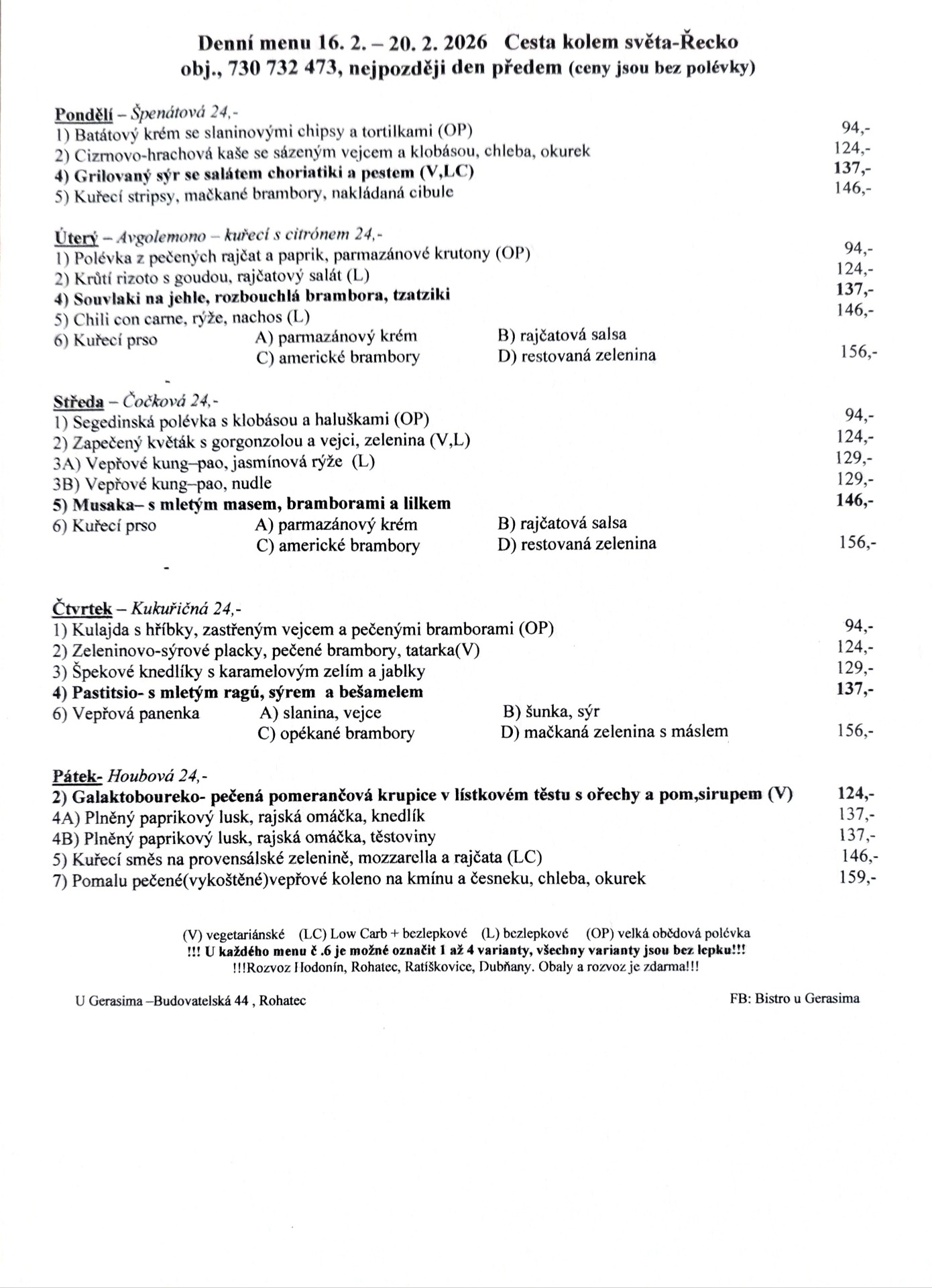 Denní menu 16. 2. – 20. 2. 2026 Cesta kolem světa-Řecko
obj., 730 732 473, nejpozději den předem (ceny jsou bez polévky)

Pondělí – Špenátová 24,-
1) Batátový krém se slaninovými chipsy a tortilkami (OP) 94,-
2) Cizrnovo-hrachová kaše se sázeným vejcem a klobásou, chleba, okurek 124,-
4) Grilovaný sýr se salátem choriatiki a pestem (V,LC) 137,-
5) Kuřecí stripsy, mačkané brambory, nakládaná cibule 146,-

Úterý – Avgolemono – kuřecí s citrónem 24,-
1) Polévka z pečených rajčat a paprik, parmazánové krutony (OP) 94,-
2) Krůtí rizoto s goudou, rajčatový salát (L) 124,-
4) Souvlaki na jehle, rozbouchlá brambora, tzatziki 137,-
5) Chili con carne, rýže, nachos (L) 146,-
6) Kuřecí prso A) parmazánový krém B) rajčatová salsa C) americké brambory D) restovaná zelenina 156,-

Středa – Čočková 24,-
1) Segedinská polévka s klobásou a haluškami (OP) 94,-
2) Zapečený květák s gorgonzolou a vejci, zelenina (V,L) 124,-
3A) Vepřové kung–pao, jasmínová rýže (L) 129,-
3B) Vepřové kung–pao, nudle 129,-
5) Musaka– s mletým masem, bramborami a lilkem 146,-
6) Kuřecí prso A) parmazánový krém B) rajčatová salsa C) americké brambory D) restovaná zelenina 156,-

Čtvrtek – Kukuřičná 24,-
1) Kulajda s hříbky, zastřeným vejcem a pečenými bramborami (OP) 94,-
2) Zeleninovo-sýrové placky, pečené brambory, tatarka(V) 124,-
3) Špekové knedlíky s karamelovým zelím a jablky 129,-
4) Pastitsio- s mletým ragú, sýrem a bešamelem 137,-
6) Vepřová panenka A) slanina, vejce B) šunka, sýr C) opékané brambory D) mačkaná zelenina s máslem 156,-

Pátek- Houbová 24,-
2) Galaktoboureko- pečená pomerančová krupice v lístkovém těstu s ořechy a pom,sirupem (V) 124,-
4A) Plněný paprikový lusk, rajská omáčka, knedlík 137,-
4B) Plněný paprikový lusk, rajská omáčka, těstoviny 137,-
5) Kuřecí směs na provensálské zelenině, mozzarella a rajčata (LC) 146,-
7) Pomalu pečené(vykoštěné)vepřové koleno na kmínu a česneku, chleba, okurek 159,-

(V) vegetariánské (LC) Low Carb + bezlepkové (L) bezlepkové (OP) velká obědová polévka
!!! U každého menu č .6 je možné označit 1 až 4 varianty, všechny varianty jsou bez lepku!!!
!!!Rozvoz Hodonín, Rohatec, Ratíškovice, Dubňany. Obaly a rozvoz je zdarma!!!

U Gerasima –Budovatelská 44 , Rohatec
FB: Bistro u Gerasima